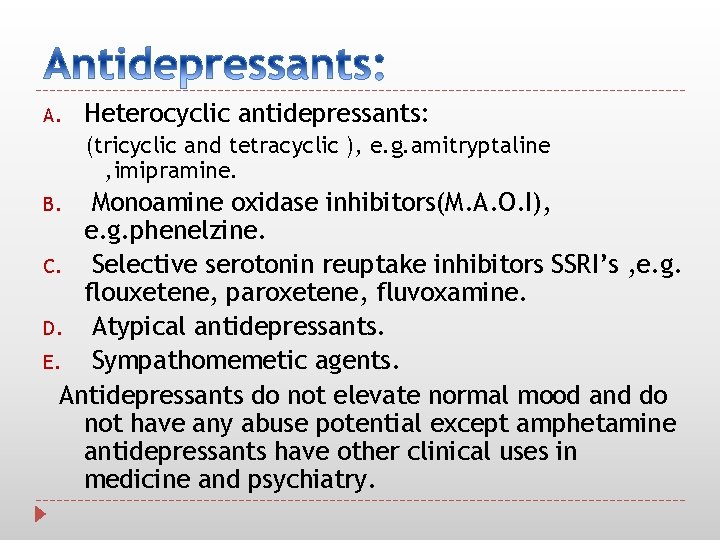 Antidepressants:

A. Heterocyclic antidepressants:
(tricyclic and tetracyclic ), e.g.amitryptaline ,imipramine.

B. Monoamine oxidase inhibitors(M.A.O.I), e.g.phenelzine.

C. Selective serotonin reuptake inhibitors SSRI's ,e.g. flouxetene, paroxetene, fluvoxamine.

D. Atypical antidepressants.

E. Sympathomemetic agents.

Antidepressants do not elevate normal mood and do not have any abuse potential except amphetamine antidepressants have other clinical uses in medicine and psychiatry.